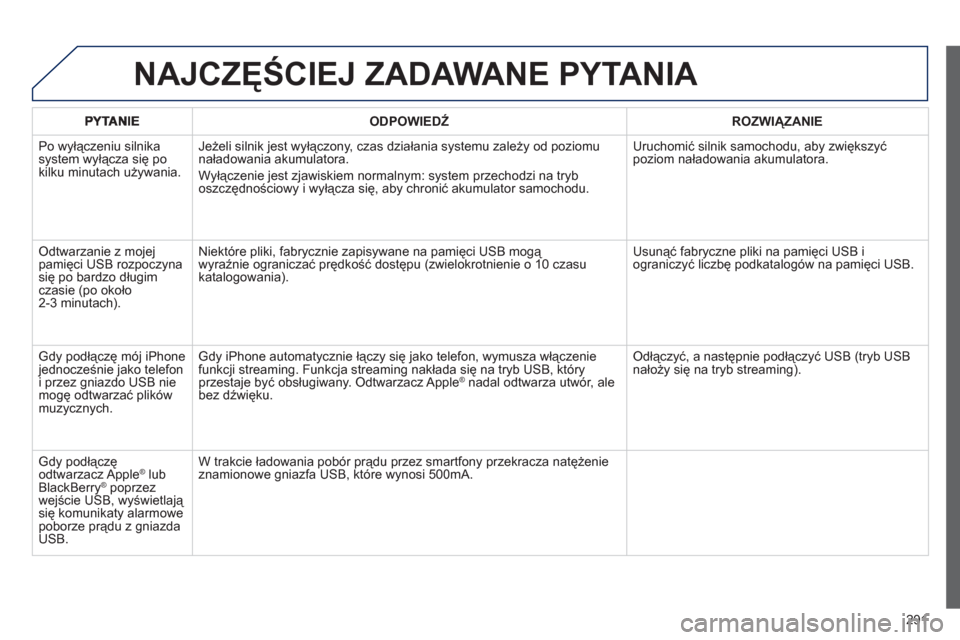 NAJCZĘŚCIEJ ZADAWANE PYTANIA

| PYTANIE | ODPOWIEDŹ | ROZWIĄZANIE |
|---|---|---|
| Po wyłączeniu silnika system wyłącza się po kilku minutach używania. | Jeżeli silnik jest wyłączony, czas działania systemu zależy od poziomu naładowania akumulatora. Wyłączenie jest zjawiskiem normalnym: system przechodzi na tryb oszczędnościowy i wyłącza się, aby chronić akumulator samochodu. | Uruchomić silnik samochodu, aby zwiększyć poziom naładowania akumulatora. |
| Odtwarzanie z mojej pamięci USB rozpoczyna się po bardzo długim czasie (po około 2-3 minutach). | Niektóre pliki, fabrycznie zapisywane na pamięci USB mogą wyraźnie ograniczać prędkość dostępu (zwielokrotnienie o 10 czasu katalogowania). | Usunąć fabryczne pliki na pamięci USB i ograniczyć liczbę podkatalogów na pamięci USB. |
| Gdy podłączę mój iPhone jednocześnie jako telefon i przez gniazdo USB nie mogę odtwarzać plików muzycznych. | Gdy iPhone automatycznie łączy się jako telefon, wymusza włączenie funkcji streaming. Funkcja streaming nakłada się na tryb USB, który przestaje być obsługiwany. Odtwarzacz Apple® nadal odtwarza utwór, ale bez dźwięku. | Odłączyć, a następnie podłączyć USB (tryb USB nałoży się na tryb streaming). |
| Gdy podłączę odtwarzacz Apple® lub BlackBerry® poprzez wejście USB, wyświetlają się komunikaty alarmowe poborze prądu z gniazda USB. | W trakcie ładowania pobór prądu przez smartfony przekracza natężenie znamionowe gniazfa USB, które wynosi 500mA. | |

291

carmanualsonline.info